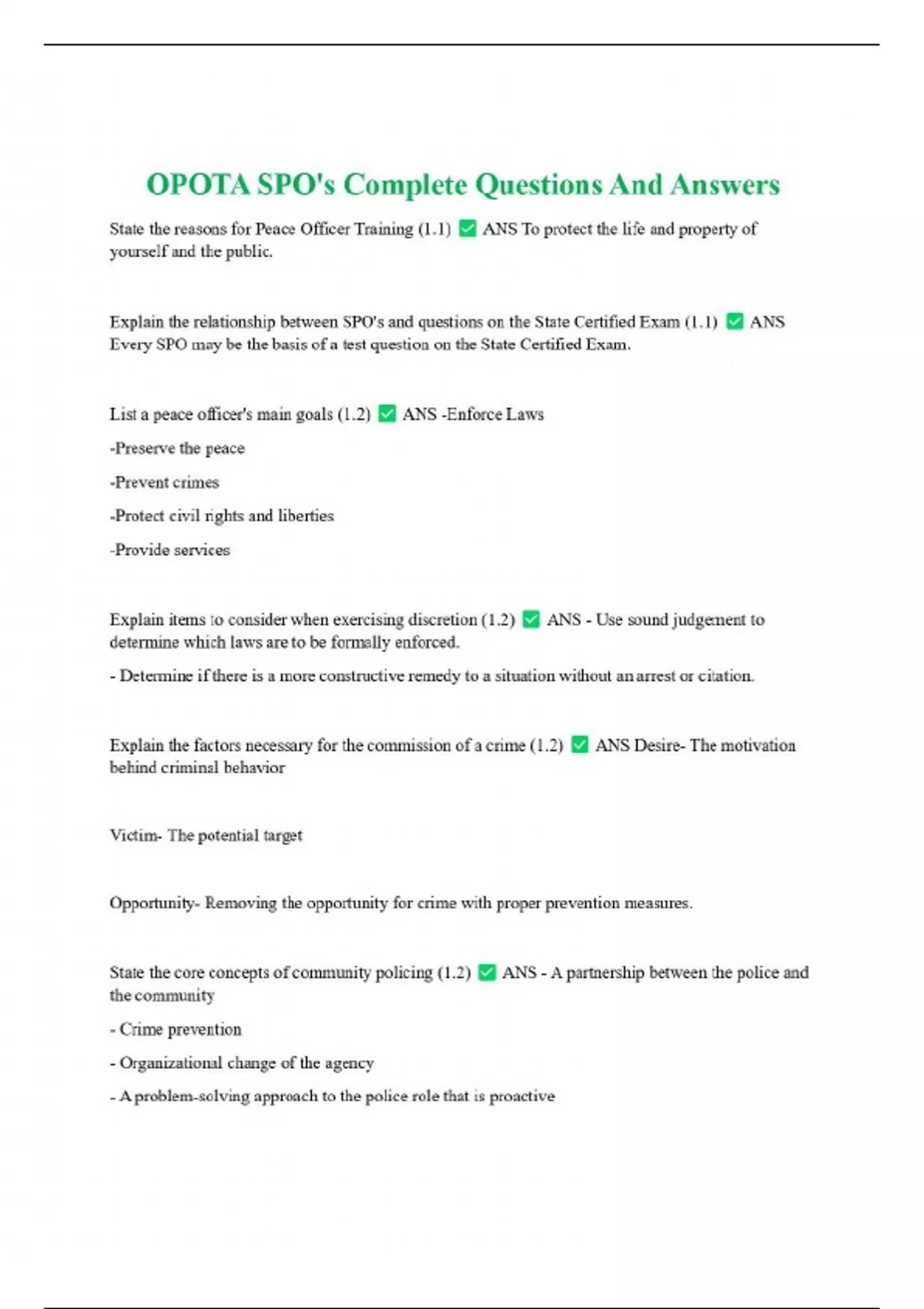 OPOTA SPO's Complete Questions And Answers

State the reasons for Peace Officer Training (1.1) ✅ ANS To protect the life and property of yourself and the public.

Explain the relationship between SPO's and questions on the State Certified Exam (1.1) ✅ ANS Every SPO may be the basis of a test question on the State Certified Exam.

List a peace officer's main goals (1.2) ✅ ANS -Enforce Laws

-Preserve the peace

-Prevent crimes

-Protect civil rights and liberties

-Provide services

Explain items to consider when exercising discretion (1.2) ✅ ANS - Use sound judgement to determine which laws are to be formally enforced.

- Determine if there is a more constructive remedy to a situation without an arrest or citation.

Explain the factors necessary for the commission of a crime (1.2) ✅ ANS Desire- The motivation behind criminal behavior

Victim- The potential target

Opportunity- Removing the opportunity for crime with proper prevention measures.

State the core concepts of community policing (1.2) ✅ ANS - A partnership between the police and the community

- Crime prevention

- Organizational change of the agency

- A problem-solving approach to the police role that is proactive